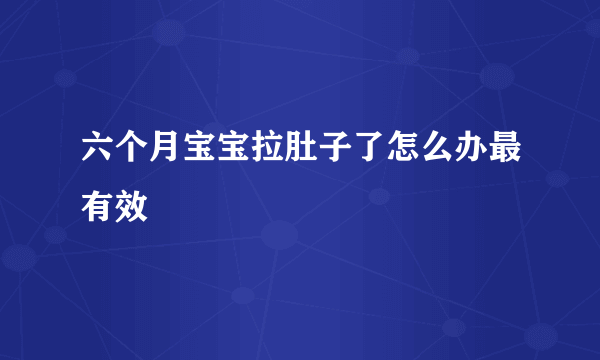 六个月宝宝拉肚子了怎么办最有效